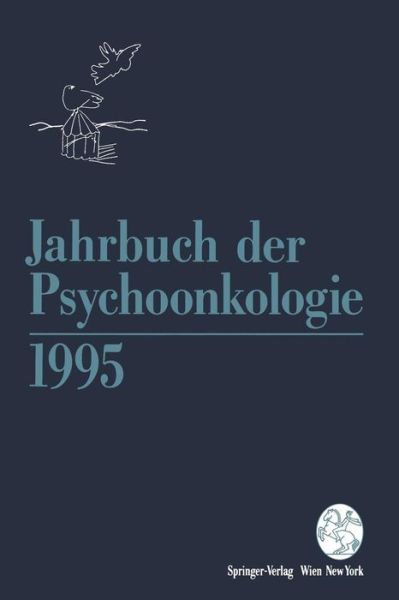 Jahrbuch der Psychoonkologie

1995

Springer-Verlag Wien New York